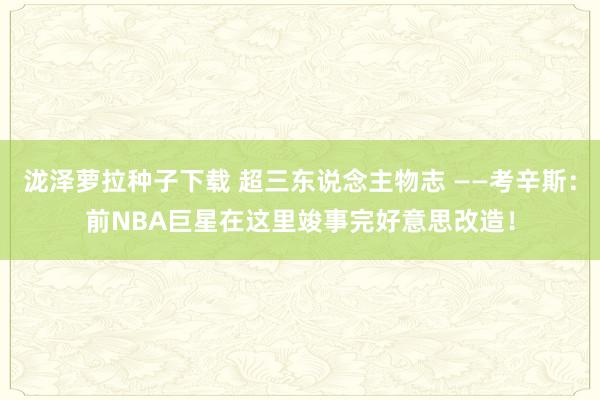 泷泽萝拉种子下载 超三东说念主物志 ——考辛斯：前NBA巨星在这里竣事完好意思改造！